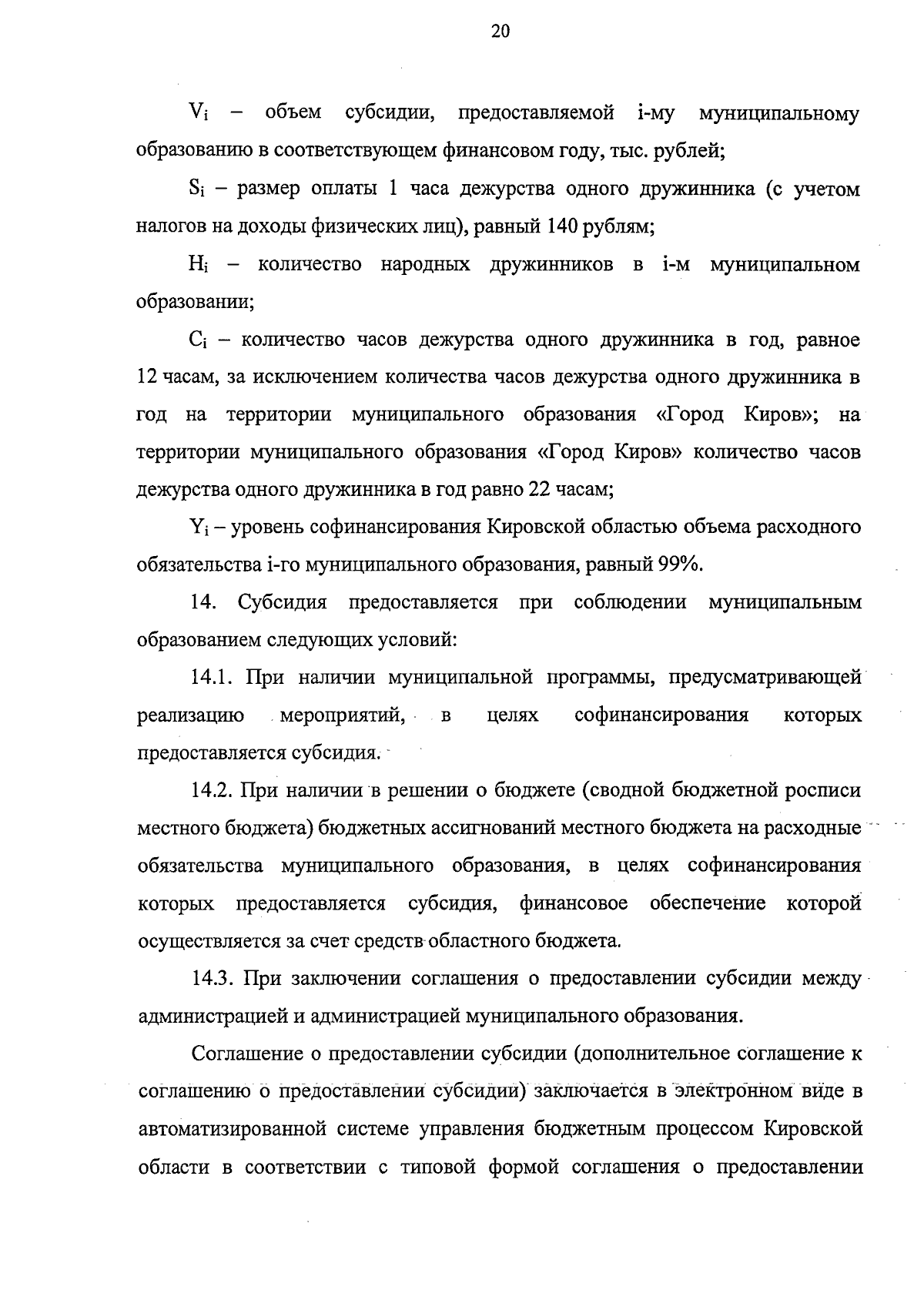 20

$V_i$ – объем субсидии, предоставляемой i-му муниципальному образованию в соответствующем финансовом году, тыс. рублей;

$S_i$ – размер оплаты 1 часа дежурства одного дружинника (с учетом налогов на доходы физических лиц), равный 140 рублям;

$H_i$ – количество народных дружинников в i-м муниципальном образовании;

$C_i$ – количество часов дежурства одного дружинника в год, равное 12 часам, за исключением количества часов дежурства одного дружинника в год на территории муниципального образования «Город Киров»; на территории муниципального образования «Город Киров» количество часов дежурства одного дружинника в год равно 22 часам;

$Y_i$ – уровень софинансирования Кировской областью объема расходного обязательства i-го муниципального образования, равный 99%.

14. Субсидия предоставляется при соблюдении муниципальным образованием следующих условий:

14.1. При наличии муниципальной программы, предусматривающей реализацию мероприятий, в целях софинансирования которых предоставляется субсидия.

14.2. При наличии в решении о бюджете (сводной бюджетной росписи местного бюджета) бюджетных ассигнований местного бюджета на расходные обязательства муниципального образования, в целях софинансирования которых предоставляется субсидия, финансовое обеспечение которой осуществляется за счет средств областного бюджета.

14.3. При заключении соглашения о предоставлении субсидии между администрацией и администрацией муниципального образования.

Соглашение о предоставлении субсидии (дополнительное соглашение к соглашению о предоставлении субсидии) заключается в электронном виде в автоматизированной системе управления бюджетным процессом Кировской области в соответствии с типовой формой соглашения о предоставлении